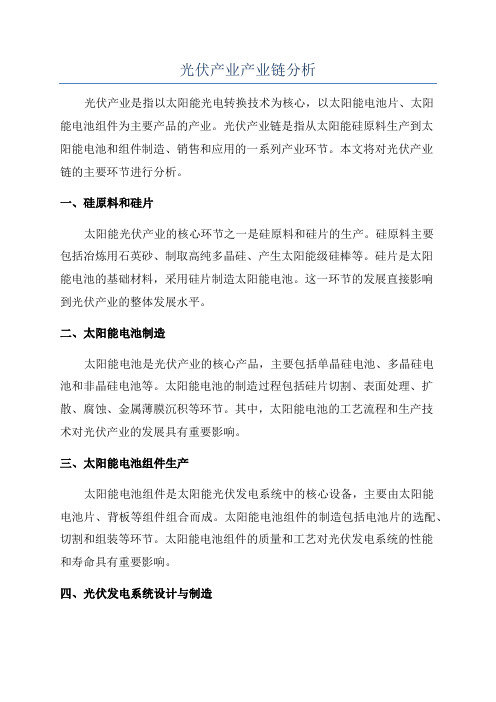 光伏产业产业链分析

光伏产业是指以太阳能光电转换技术为核心，以太阳能电池片、太阳能电池组件为主要产品的产业。光伏产业链是指从太阳能硅原料生产到太阳能电池和组件制造、销售和应用的一系列产业环节。本文将对光伏产业链的主要环节进行分析。

一、硅原料和硅片

太阳能光伏产业的核心环节之一是硅原料和硅片的生产。硅原料主要包括冶炼用石英砂、制取高纯多晶硅、产生太阳能级硅棒等。硅片是太阳能电池的基础材料，采用硅片制造太阳能电池。这一环节的发展直接影响到光伏产业的整体发展水平。

二、太阳能电池制造

太阳能电池是光伏产业的核心产品，主要包括单晶硅电池、多晶硅电池和非晶硅电池等。太阳能电池的制造过程包括硅片切割、表面处理、扩散、腐蚀、金属薄膜沉积等环节。其中，太阳能电池的工艺流程和生产技术对光伏产业的发展具有重要影响。

三、太阳能电池组件生产

太阳能电池组件是太阳能光伏发电系统中的核心设备，主要由太阳能电池片、背板等组件组合而成。太阳能电池组件的制造包括电池片的选配、切割和组装等环节。太阳能电池组件的质量和工艺对光伏发电系统的性能和寿命具有重要影响。

四、光伏发电系统设计与制造